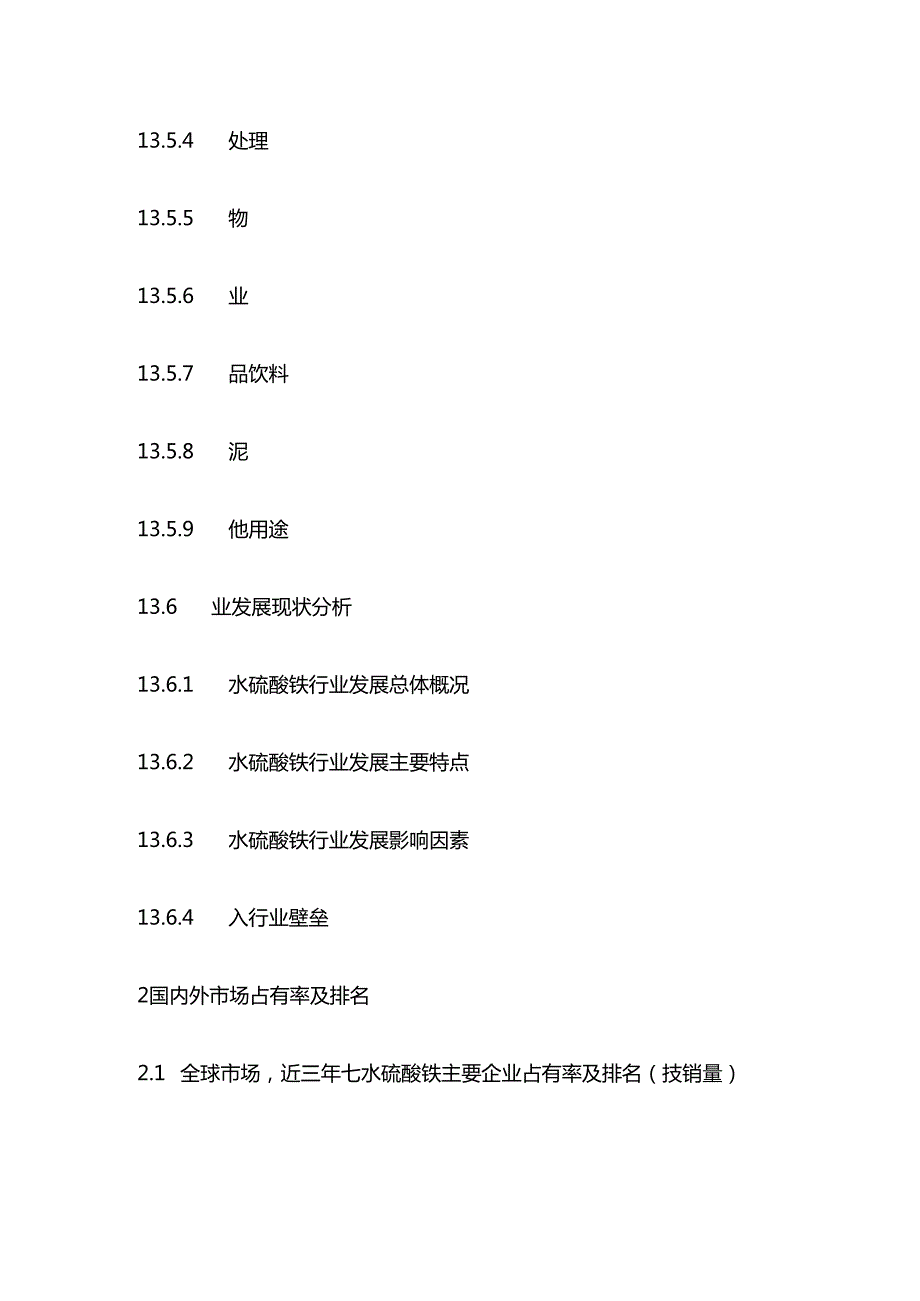 13.5.4 处理

13.5.5 物

13.5.6 业

13.5.7 品饮料

13.5.8 泥

13.5.9 他用途

13.6 业发展现状分析

13.6.1 水硫酸铁行业发展总体概况

13.6.2 水硫酸铁行业发展主要特点

13.6.3 水硫酸铁行业发展影响因素

13.6.4 入行业壁垒

2国内外市场占有率及排名

2.1 全球市场，近三年七水硫酸铁主要企业占有率及排名（技销量）